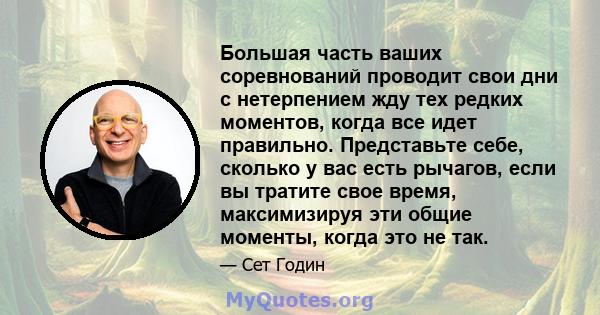 Большая часть ваших соревнований проводит свои дни с нетерпением жду тех редких моментов, когда все идет правильно. Представьте себе, сколько у вас есть рычагов, если вы тратите свое время, максимизируя эти общие моменты, когда это не так.

— Сет Годин

MyQuotes.org